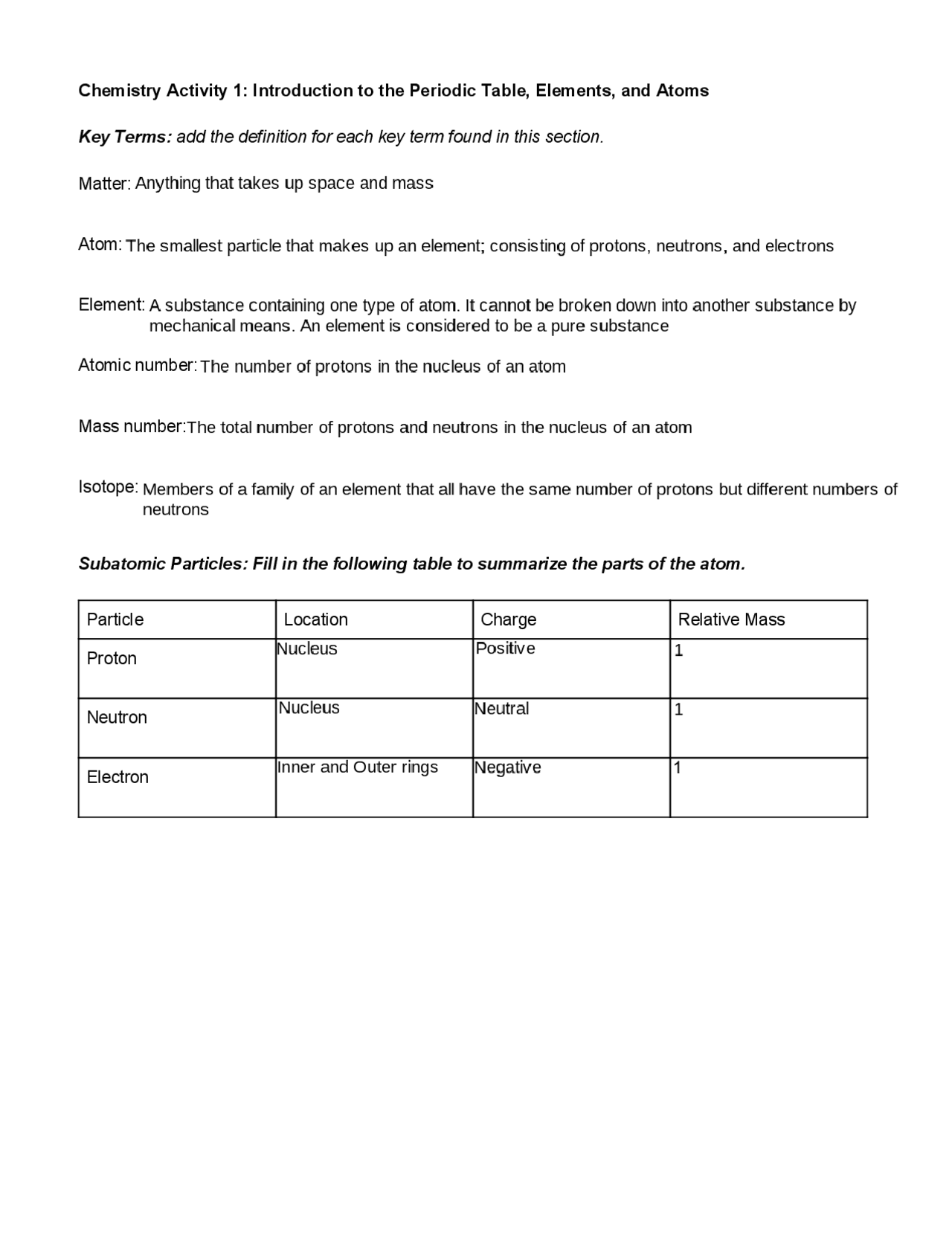 Chemistry Activity 1: Introduction to the Periodic Table, Elements, and Atoms

Key Terms: add the definition for each key term found in this section.

Matter: Anything that takes up space and mass

Atom: The smallest particle that makes up an element; consisting of protons, neutrons, and electrons

Element: A substance containing one type of atom. It cannot be broken down into another substance by mechanical means. An element is considered to be a pure substance

Atomic number: The number of protons in the nucleus of an atom

Mass number: The total number of protons and neutrons in the nucleus of an atom

Isotope: Members of a family of an element that all have the same number of protons but different numbers of neutrons

Subatomic Particles: Fill in the following table to summarize the parts of the atom.

| Particle | Location | Charge | Relative Mass |
|---|---|---|---|
| Proton | Nucleus | Positive | 1 |
| Neutron | Nucleus | Neutral | 1 |
| Electron | Inner and Outer rings | Negative | 1 |